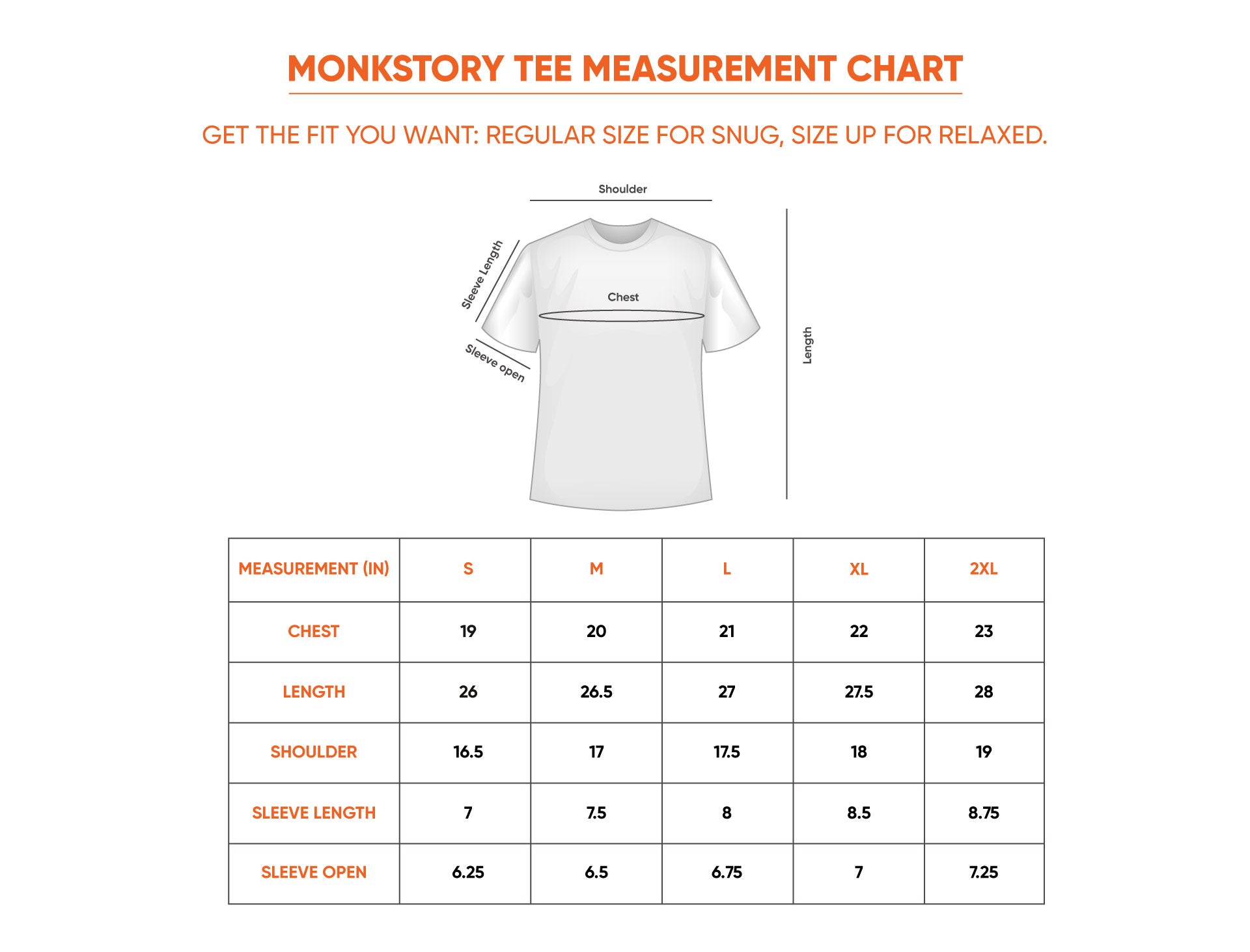 MONKSTORY TEE MEASUREMENT CHART

GET THE FIT YOU WANT: REGULAR SIZE FOR SNUG, SIZE UP FOR RELAXED.

Shoulder

Sleeve Length

Chest

Sleeve open

Length

| MEASUREMENT (IN) | S | M | L | XL | 2XL |
|---|---|---|---|---|---|
| CHEST | 19 | 20 | 21 | 22 | 23 |
| LENGTH | 26 | 26.5 | 27 | 27.5 | 28 |
| SHOULDER | 16.5 | 17 | 17.5 | 18 | 19 |
| SLEEVE LENGTH | 7 | 7.5 | 8 | 8.5 | 8.75 |
| SLEEVE OPEN | 6.25 | 6.5 | 6.75 | 7 | 7.25 |